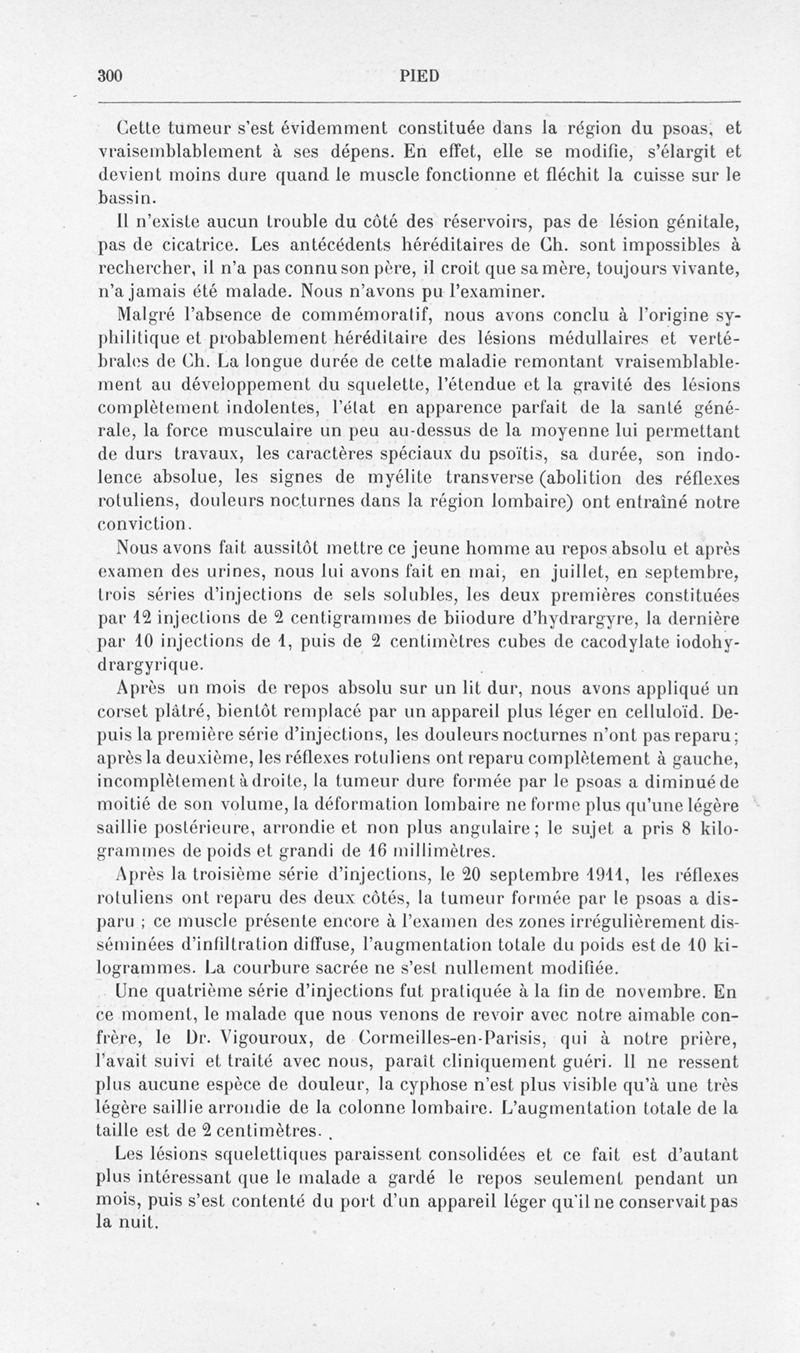 300 PIED

Cette tumeur s'est évidemment constituée dans la région du psoas, et vraisemblablement à ses dépens. En effet, elle se modifie, s'élargit et devient moins dure quand le muscle fonctionne et fléchit la cuisse sur le bassin.

Il n'existe aucun trouble du côté des réservoirs, pas de lésion génitale, pas de cicatrice. Les antécédents héréditaires de Ch. sont impossibles à rechercher, il n'a pas connu son père, il croit que sa mère, toujours vivante, n'a jamais été malade. Nous n'avons pu l'examiner.

Malgré l'absence de commémoratif, nous avons conclu à l'origine syphilitique et probablement héréditaire des lésions médullaires et vertébrales de Ch. La longue durée de cette maladie remontant vraisemblablement au développement du squelette, l'étendue et la gravité des lésions complètement indolentes, l'état en apparence parfait de la santé générale, la force musculaire un peu au-dessus de la moyenne lui permettant de durs travaux, les caractères spéciaux du psoïtis, sa durée, son indolence absolue, les signes de myélite transverse (abolition des réflexes rotuliens, douleurs nocturnes dans la région lombaire) ont entraîné notre conviction.

Nous avons fait aussitôt mettre ce jeune homme au repos absolu et après examen des urines, nous lui avons fait en mai, en juillet, en septembre, trois séries d'injections de sels solubles, les deux premières constituées par 12 injections de 2 centigrammes de biiodure d'hydrargyre, la dernière par 10 injections de 1, puis de 2 centimètres cubes de cacodylate iodohydrargyrique.

Après un mois de repos absolu sur un lit dur, nous avons appliqué un corset plâtré, bientôt remplacé par un appareil plus léger en celluloïd. Depuis la première série d'injections, les douleurs nocturnes n'ont pas reparu; après la deuxième, les réflexes rotuliens ont reparu complètement à gauche, incomplètement à droite, la tumeur dure formée par le psoas a diminué de moitié de son volume, la déformation lombaire ne forme plus qu'une légère saillie postérieure, arrondie et non plus angulaire; le sujet a pris 8 kilogrammes de poids et grandi de 16 millimètres.

Après la troisième série d'injections, le 20 septembre 1911, les réflexes rotuliens ont reparu des deux côtés, la tumeur formée par le psoas a disparu ; ce muscle présente encore à l'examen des zones irrégulièrement disséminées d'infiltration diffuse, l'augmentation totale du poids est de 10 kilogrammes. La courbure sacrée ne s'est nullement modifiée.

Une quatrième série d'injections fut pratiquée à la fin de novembre. En ce moment, le malade que nous venons de revoir avec notre aimable confrère, le Dr. Vigouroux, de Cormeilles-en-Parisis, qui à notre prière, l'avait suivi et traité avec nous, paraît cliniquement guéri. Il ne ressent plus aucune espèce de douleur, la cyphose n'est plus visible qu'à une très légère saillie arrondie de la colonne lombaire. L'augmentation totale de la taille est de 2 centimètres.

Les lésions squelettiques paraissent consolidées et ce fait est d'autant plus intéressant que le malade a gardé le repos seulement pendant un mois, puis s'est contenté du port d'un appareil léger qu'il ne conservait pas la nuit.